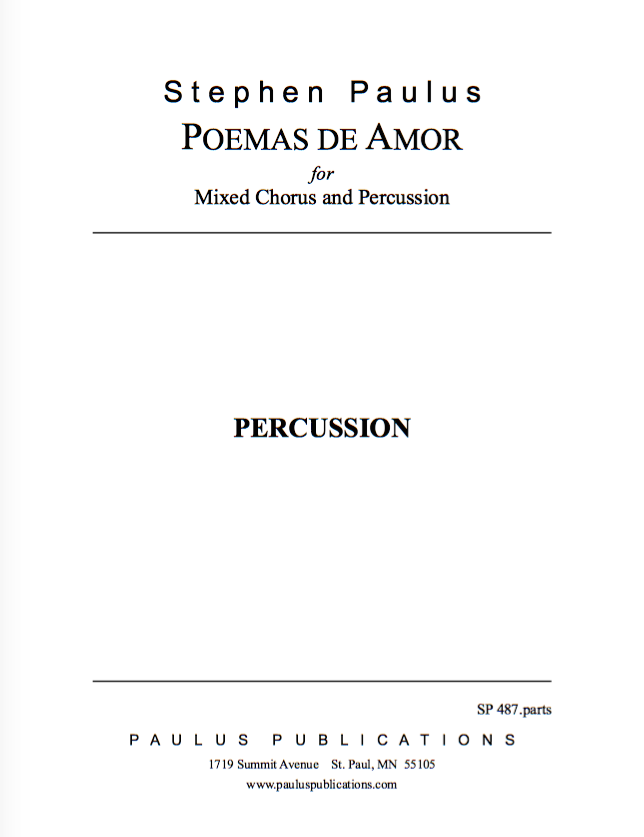 Stephen Paulus
POEMAS DE AMOR
for
Mixed Chorus and Percussion

PERCUSSION

SP 487.parts

PAULUS PUBLICATIONS
1719 Summit Avenue St. Paul, MN 55105
www.pauluspublications.com